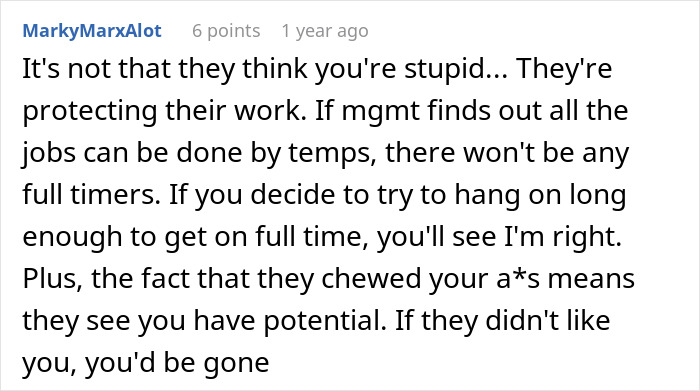 MarkyMarxAlot 6 points 1 year ago

It's not that they think you're stupid... They're protecting their work. If mgmt finds out all the jobs can be done by temps, there won't be any full timers. If you decide to try to hang on long enough to get on full time, you'll see I'm right. Plus, the fact that they chewed your a*s means they see you have potential. If they didn't like you, you'd be gone